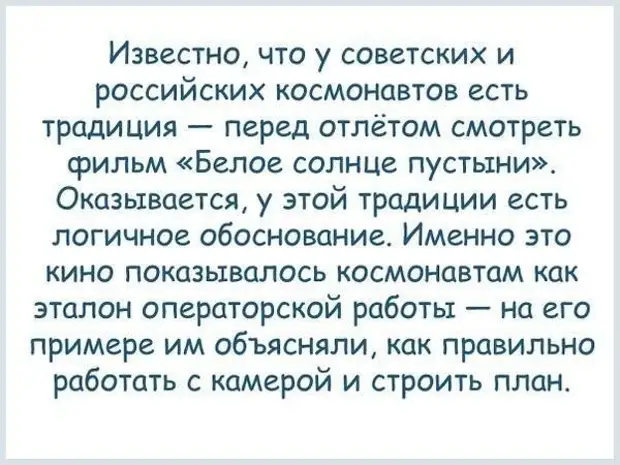 Известно, что у советских и российских космонавтов есть традиция — перед отлётом смотреть фильм «Белое солнце пустыни». Оказывается, у этой традиции есть логичное обоснование. Именно это кино показывалось космонавтам как эталон операторской работы — на его примере им объясняли, как правильно работать с камерой и строить план.